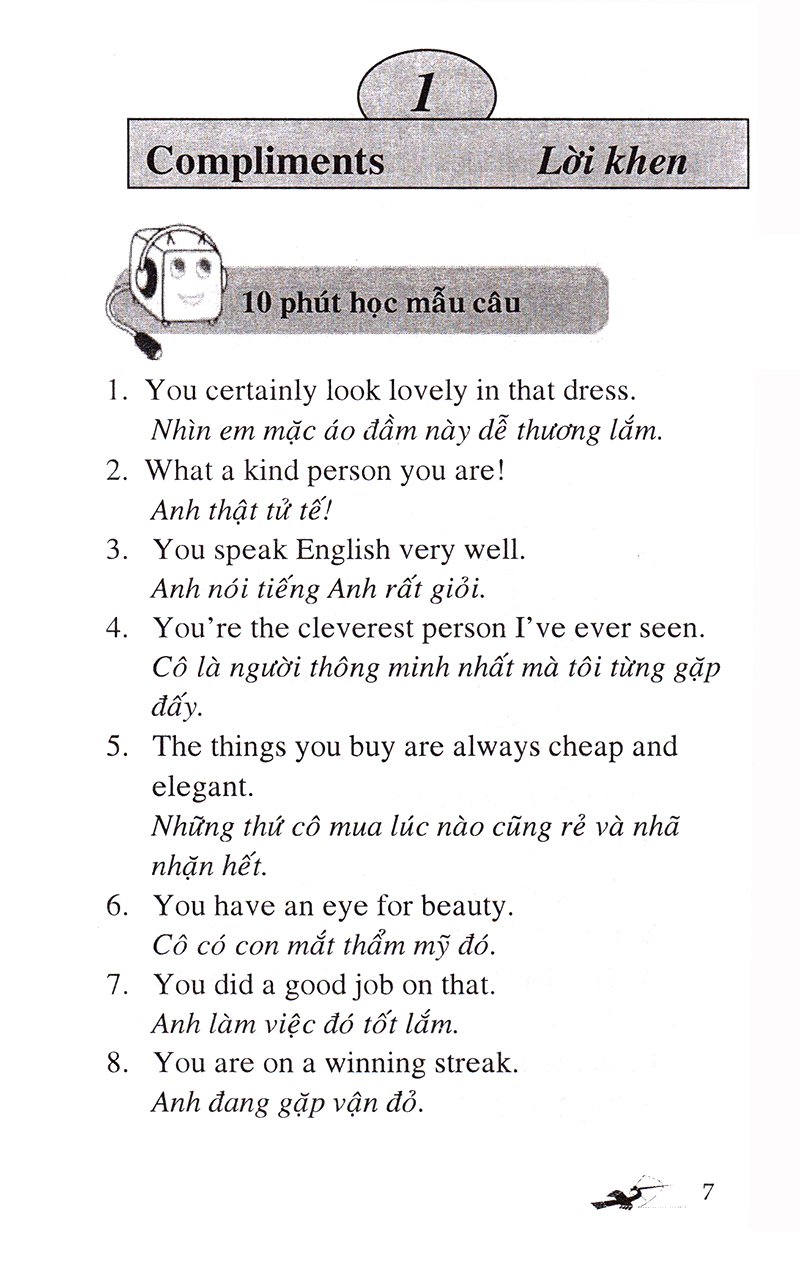 1

Compliments Lời khen

10 phút học mẫu câu

1. You certainly look lovely in that dress.
Nhìn em mặc áo đầm này dễ thương lắm.

2. What a kind person you are!
Anh thật tử tế!

3. You speak English very well.
Anh nói tiếng Anh rất giỏi.

4. You're the cleverest person I've ever seen.
Cô là người thông minh nhất mà tôi từng gặp đấy.

5. The things you buy are always cheap and elegant.
Những thứ cô mua lúc nào cũng rẻ và nhã nhặn hết.

6. You have an eye for beauty.
Cô có con mắt thẩm mỹ đó.

7. You did a good job on that.
Anh làm việc đó tốt lắm.

8. You are on a winning streak.
Anh đang gặp vận đỏ.

7